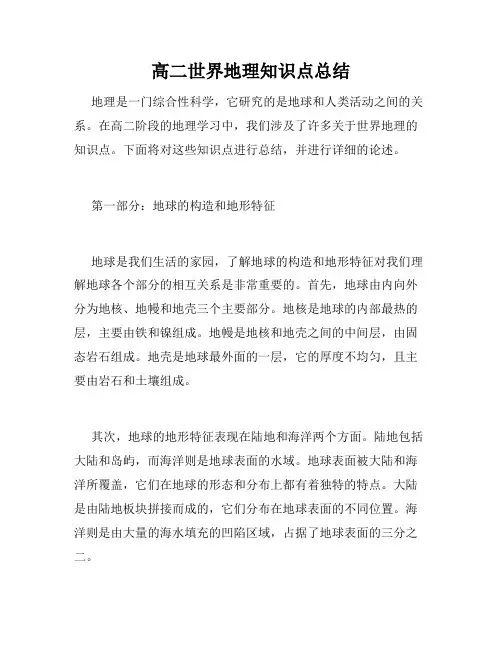 高二世界地理知识点总结

地理是一门综合性科学，它研究的是地球和人类活动之间的关系。在高二阶段的地理学习中，我们涉及了许多关于世界地理的知识点。下面将对这些知识点进行总结，并进行详细的论述。

第一部分：地球的构造和地形特征

地球是我们生活的家园，了解地球的构造和地形特征对我们理解地球各个部分的相互关系是非常重要的。首先，地球由内向外分为地核、地幔和地壳三个主要部分。地核是地球的内部最热的层，主要由铁和镍组成。地幔是地核和地壳之间的中间层，由固态岩石组成。地壳是地球最外面的一层，它的厚度不均匀，且主要由岩石和土壤组成。

其次，地球的地形特征表现在陆地和海洋两个方面。陆地包括大陆和岛屿，而海洋则是地球表面的水域。地球表面被大陆和海洋所覆盖，它们在地球的形态和分布上都有着独特的特点。大陆是由陆地板块拼接而成的，它们分布在地球表面的不同位置。海洋则是由大量的海水填充的凹陷区域，占据了地球表面的三分之二。